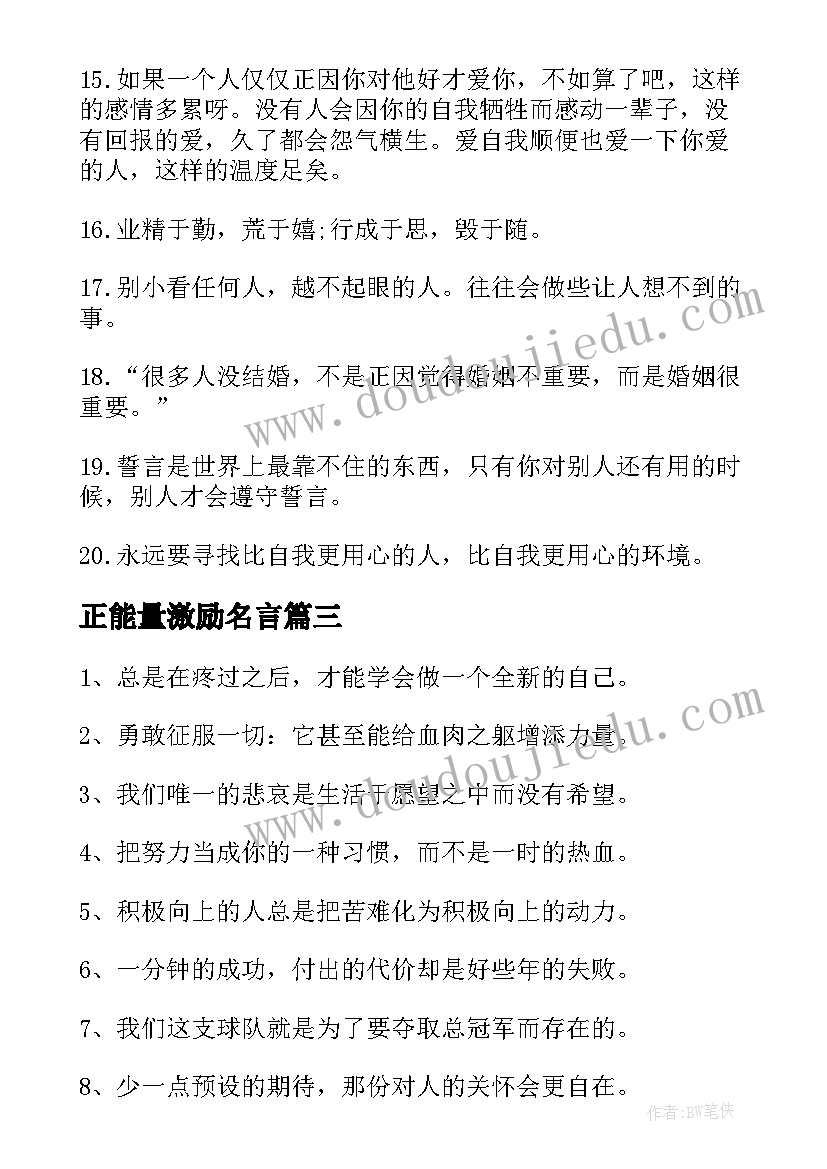 15.如果一个人仅仅正因你对他好才爱你，不如算了吧，这样的感情多累呀。没有人会因你的自我牺牲而感动一辈子，没有回报的爱，久了都会怨气横生。爱自我顺便也爱一下你爱的人，这样的温度足矣。

16.业精于勤，荒于嬉;行成于思，毁于随。

17.别小看任何人，越不起眼的人。往往会做些让人想不到的事。

18.“很多人没结婚，不是正因觉得婚姻不重要，而是婚姻很重要。”

19.誓言是世界上最靠不住的东西，只有你对别人还有用的时候，别人才会遵守誓言。

20.永远要寻找比自我更用心的人，比自我更用心的环境。

正能量激励名言篇三

1、总是在疼过之后，才能学会做一个全新的自己。

2、勇敢征服一切：它甚至能给血肉之躯增添力量。

3、我们唯一的悲哀是生活于愿望之中而没有希望。

4、把努力当成你的一种习惯，而不是一时的热血。

5、积极向上的人总是把苦难化为积极向上的动力。

6、一分钟的成功，付出的代价却是好些年的失败。

7、我们这支球队就是为了要夺取总冠军而存在的。

8、少一点预设的期待，那份对人的关怀会更自在。

www.doudoujiedu.com

www.doudoujiedu.com

作者:BW笔侠